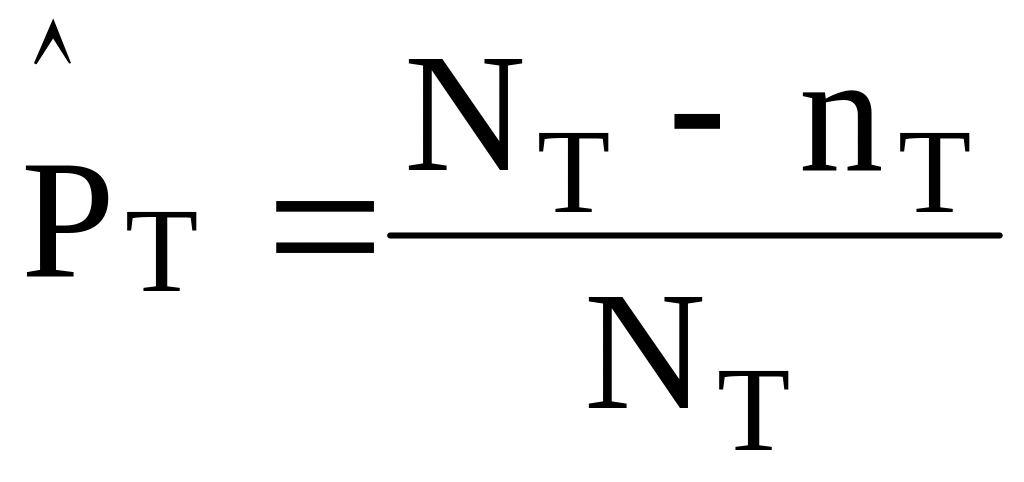 $\hat{P}_T = \frac{N_T - n_T}{N_T}$